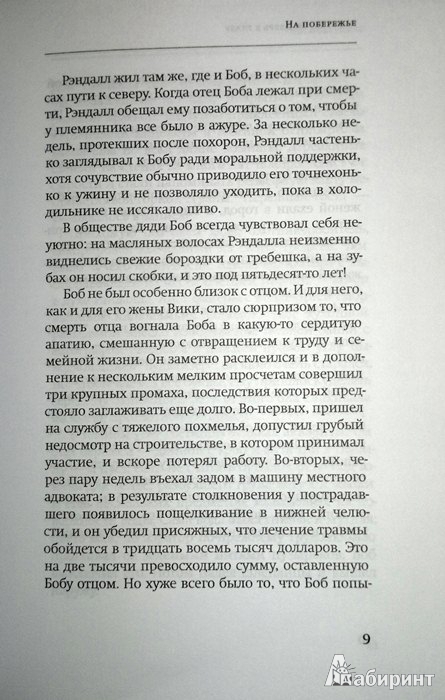 На побережье

Рэндалл жил там же, где и Боб, в нескольких часах пути к северу. Когда отец Боба лежал при смерти, Рэндалл обещал ему позаботиться о том, чтобы у племянника все было в ажуре. За несколько недель, протекших после похорон, Рэндалл частенько заглядывал к Бобу ради моральной поддержки, хотя сочувствие обычно приводило его точнехонько к ужину и не позволяло уходить, пока в холодильнике не иссякало пиво.

В обществе дяди Боб всегда чувствовал себя неуютно: на масляных волосах Рэндалла неизменно виднелись свежие бороздки от гребешка, а на зубах он носил скобки, и это под пятьдесят-то лет!

Боб не был особенно близок с отцом. И для него, как и для его жены Вики, стало сюрпризом то, что смерть отца вогнала Боба в какую-то сердитую апатию, смешанную с отвращением к труду и семейной жизни. Он заметно расклеился и в дополнение к нескольким мелким просчетам совершил три крупных промаха, последствия которых предстояло заглаживать еще долго. Во-первых, пришел на службу с тяжелого похмелья, допустил грубый недосмотр на строительстве, в котором принимал участие, и вскоре потерял работу. Во-вторых, через пару недель въехал задом в машину местного адвоката; в результате столкновения у пострадавшего появилось пощелкивание в нижней челюсти, и он убедил присяжных, что лечение травмы обойдется в тридцать восемь тысяч долларов. Это на две тысячи превосходило сумму, оставленную Бобу отцом. Но хуже всего было то, что Боб попы-

9

Лабиринт